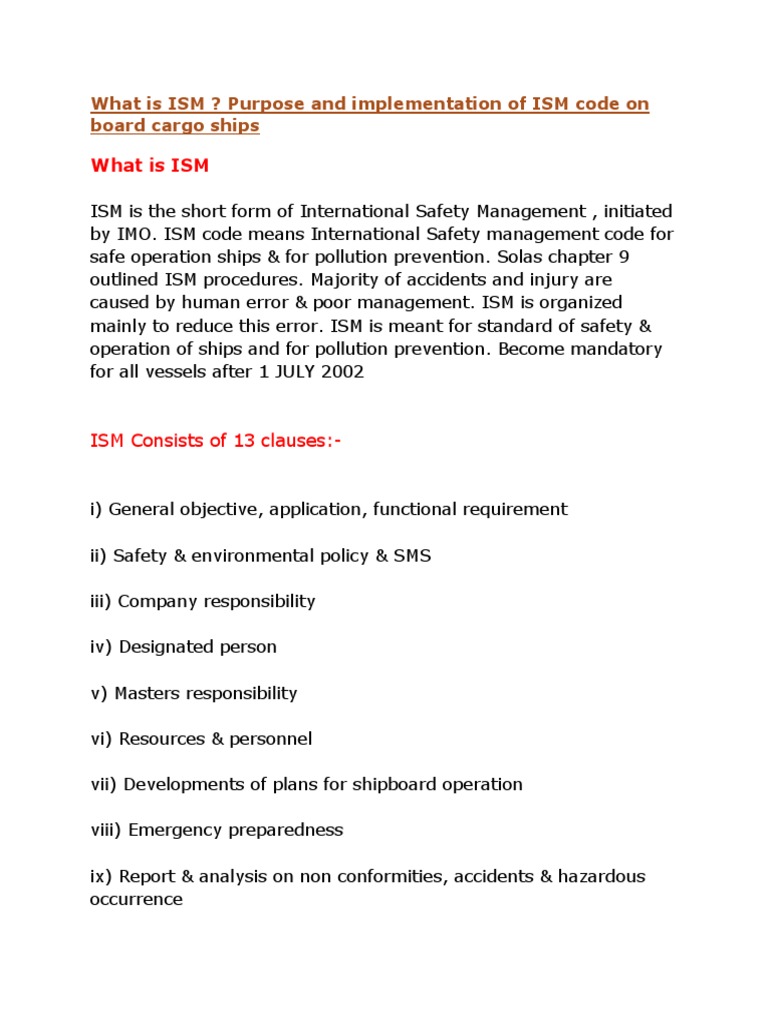 What is ISM ? Purpose and implementation of ISM code on board cargo ships

What is ISM

ISM is the short form of International Safety Management , initiated by IMO. ISM code means International Safety management code for safe operation ships & for pollution prevention. Solas chapter 9 outlined ISM procedures. Majority of accidents and injury are caused by human error & poor management. ISM is organized mainly to reduce this error. ISM is meant for standard of safety & operation of ships and for pollution prevention. Become mandatory for all vessels after 1 JULY 2002

ISM Consists of 13 clauses:-

i) General objective, application, functional requirement

ii) Safety & environmental policy & SMS

iii) Company responsibility

iv) Designated person

v) Masters responsibility

vi) Resources & personnel

vii) Developments of plans for shipboard operation

viii) Emergency preparedness

ix) Report & analysis on non conformities, accidents & hazardous occurrence